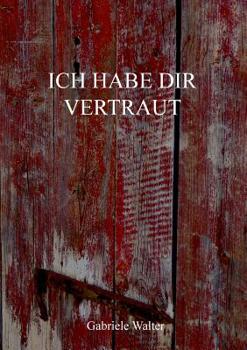 ICH HABE DIR VERTRAUT

Gabriele Walter